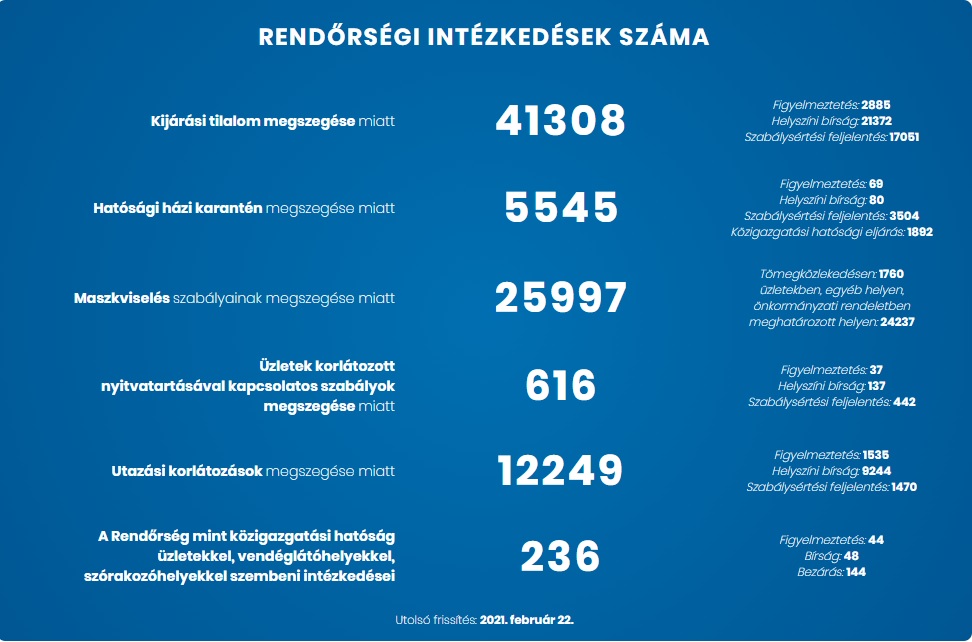 RENDŐRSÉGI INTÉZKEDÉSEK SZÁMA

Kijárási tilalom megszegése miatt

41308

Figyelmeztetés: 2885
Helyszíni bírság: 21372
Szabálysértési feljelentés: 17051

Hatósági házi karantén megszegése miatt

5545

Figyelmeztetés: 69
Helyszíni bírság: 80
Szabálysértési feljelentés: 3504
Közigazgatási hatósági eljárás: 1892

Maszkviselés szabályainak megszegése miatt

25997

Tömegközlekedésen: 1760
üzletekben, egyéb helyen, önkormányzati rendeletben meghatározott helyen: 24237

Üzletek korlátozott nyitvatartásával kapcsolatos szabályok megszegése miatt

616

Figyelmeztetés: 37
Helyszíni bírság: 137
Szabálysértési feljelentés: 442

Utazási korlátozások megszegése miatt

12249

Figyelmeztetés: 1535
Helyszíni bírság: 9244
Szabálysértési feljelentés: 1470

A Rendőrség mint közigazgatási hatóság üzletekkel, vendéglátóhelyekkel, szórakozóhelyekkel szembeni intézkedései

236

Figyelmeztetés: 44
Bírság: 48
Bezárás: 144

Utolsó frissítés: 2021. február 22.